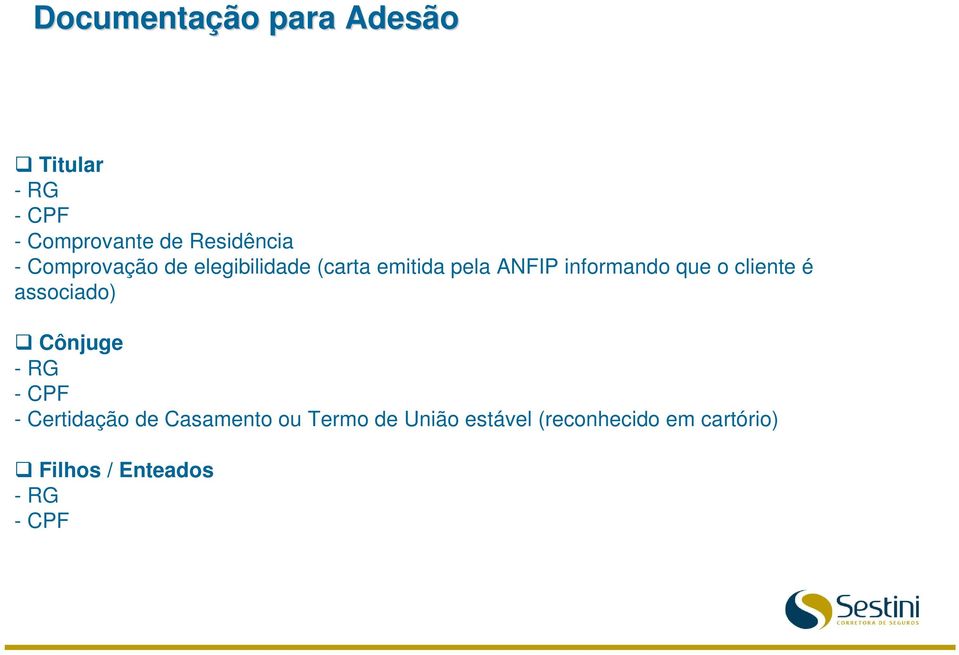 Documentação para Adesão

❑ Titular
- RG
- CPF
- Comprovante de Residência
- Comprovação de elegibilidade (carta emitida pela ANFIP informando que o cliente é associado)

❑ Cônjuge
- RG
- CPF
- Certidação de Casamento ou Termo de União estável (reconhecido em cartório)

❑ Filhos / Enteados
- RG
- CPF

Sestini
CORRETORA DE SEGUROS